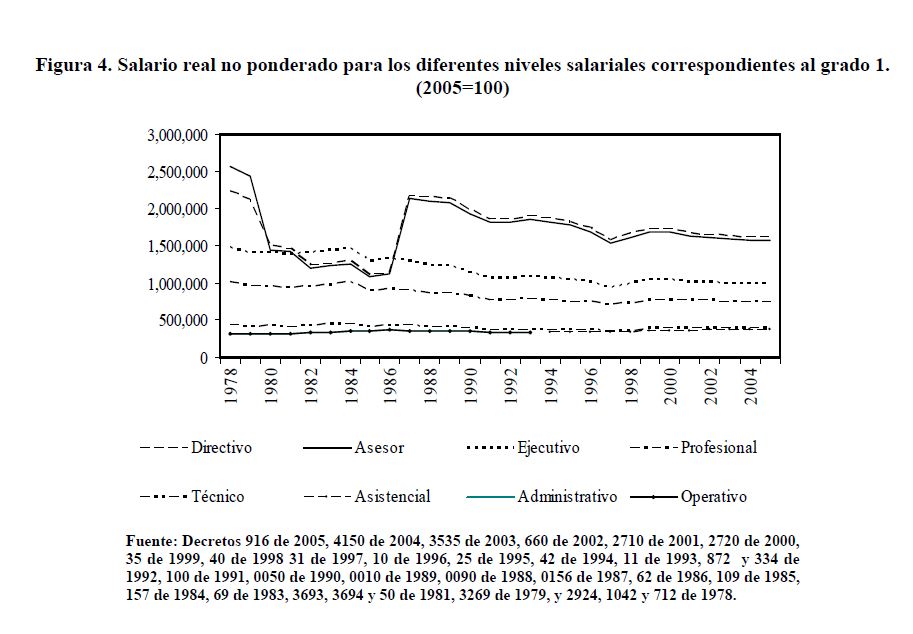 Figura 4. Salario real no ponderado para los diferentes niveles salariales correspondientes al grado 1. (2005=100)

3,000,000
2,500,000
2,000,000
1,500,000
1,000,000
500,000
0

1978
1980
1982
1984
1986
1988
1990
1992
1994
1996
1998
2000
2002
2004

Directivo
Asesor
Ejecutivo
Profesional
Técnico
Asistencial
Administrativo
Operativo

Fuente: Decretos 916 de 2005, 4150 de 2004, 3535 de 2003, 660 de 2002, 2710 de 2001, 2720 de 2000, 35 de 1999, 40 de 1998 31 de 1997, 10 de 1996, 25 de 1995, 42 de 1994, 11 de 1993, 872 y 334 de 1992, 100 de 1991, 0050 de 1990, 0010 de 1989, 0090 de 1988, 0156 de 1987, 62 de 1986, 109 de 1985, 157 de 1984, 69 de 1983, 3693, 3694 y 50 de 1981, 3269 de 1979, y 2924, 1042 y 712 de 1978.